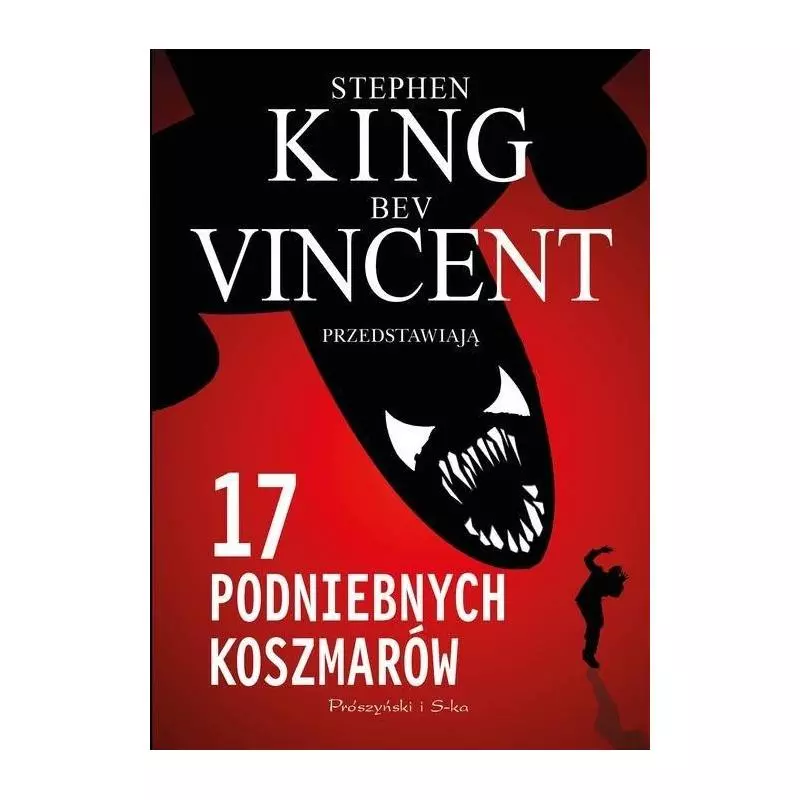 STEPHEN
KING
BEV
VINCENT
PRZEDSTAWIAJĄ

17
PODNIEBNYCH
KOSZMARÓW

Prószyński i S-ka